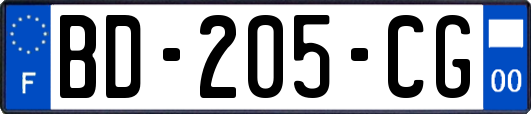 F

BD-205-CG

00